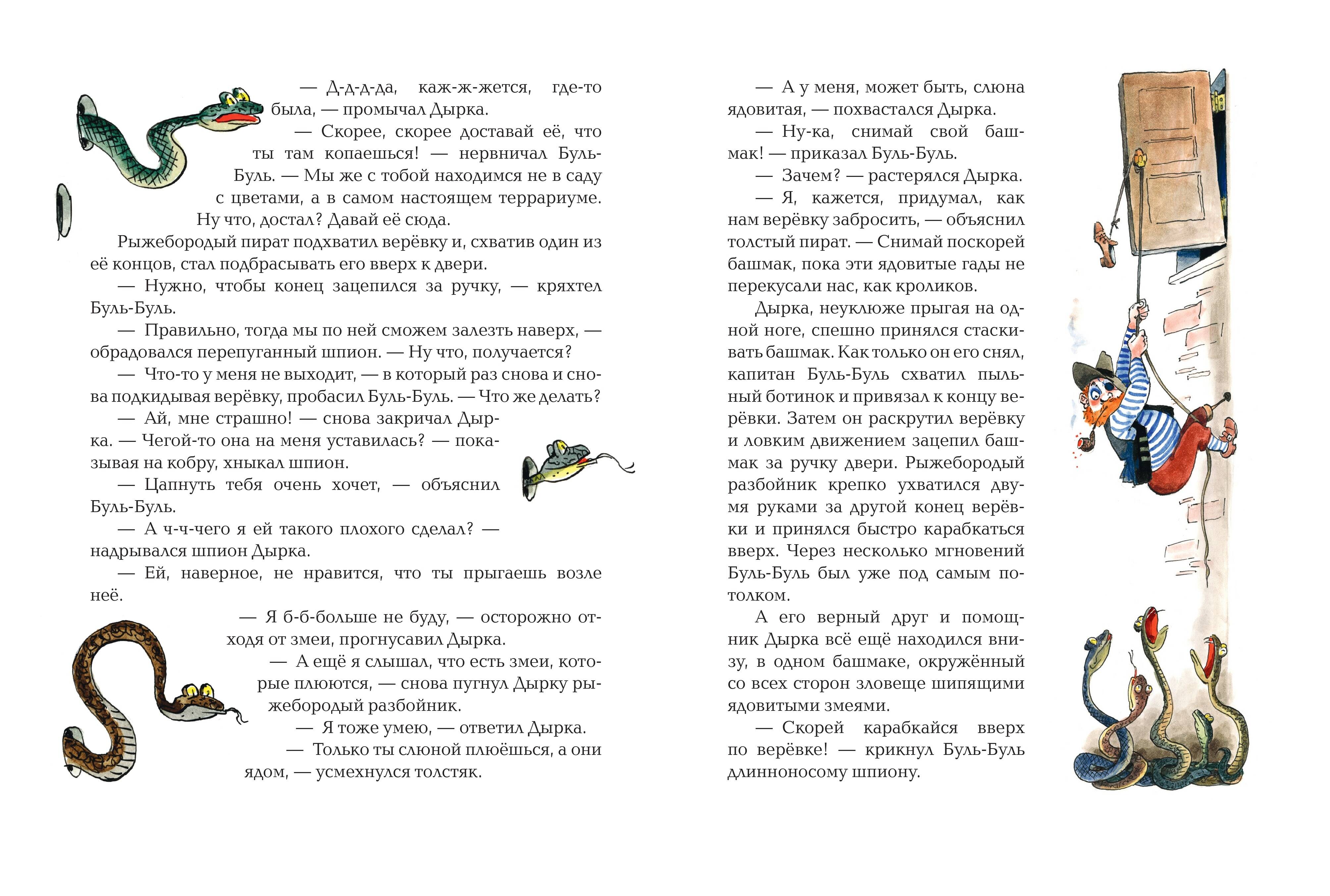 — Д-д-д-да, каж-ж-жется, где-то была, — промычал Дырка.

— Скорее, скорее доставай её, что ты там копаешься! — нервничал Буль-Буль. — Мы же с тобой находимся не в саду с цветами, а в самом настоящем террариуме. Ну что, достал? Давай её сюда.

Рыжебородый пират подхватил верёвку и, схватив один из её концов, стал подбрасывать его вверх к двери.

— Нужно, чтобы конец зацепился за ручку, — кряхтел Буль-Буль.

— Правильно, тогда мы по ней сможем залезть наверх, — обрадовался перепуганный шпион. — Ну что, получается?

— Что-то у меня не выходит, — в который раз снова и снова подкидывая верёвку, пробасил Буль-Буль. — Что же делать?

— Ай, мне страшно! — снова закричал Дырка. — Чегой-то она на меня уставилась? — показывая на кобру, хныкал шпион.

— Цапнуть тебя очень хочет, — объяснил Буль-Буль.

— А ч-ч-чего я ей такого плохого сделал? — надрывался шпион Дырка.

— Ей, наверное, не нравится, что ты прыгаешь возле неё.

— Я б-б-больше не буду, — осторожно отходя от змеи, прогнусавил Дырка.

— А ещё я слышал, что есть змеи, которые плюются, — снова пугнул Дырку рыжебородый разбойник.

— Я тоже умею, — ответил Дырка.

— Только ты слюной плюёшься, а они ядом, — усмехнулся толстяк.

— А у меня, может быть, слюна ядовитая, — похвастался Дырка.

— Ну-ка, снимай свой башмак! — приказал Буль-Буль.

— Зачем? — растерялся Дырка.

— Я, кажется, придумал, как нам верёвку забросить, — объяснил толстый пират. — Снимай поскорей башмак, пока эти ядовитые гады не перекусали нас, как кроликов.

Дырка, неуклюже прыгая на одной ноге, спешно принялся стаскивать башмак. Как только он его снял, капитан Буль-Буль схватил пыльный ботинок и привязал к концу верёвки. Затем он раскрутил верёвку и ловким движением зацепил башмак за ручку двери. Рыжебородый разбойник крепко ухватился двумя руками за другой конец верёвки и принялся быстро карабкаться вверх. Через несколько мгновений Буль-Буль был уже под самым потолком.

А его верный друг и помощник Дырка всё ещё находился внизу, в одном башмаке, окружённый со всех сторон зловеще шипящими ядовитыми змеями.

— Скорей карабкайся вверх по верёвке! — крикнул Буль-Буль длинноносому шпиону.